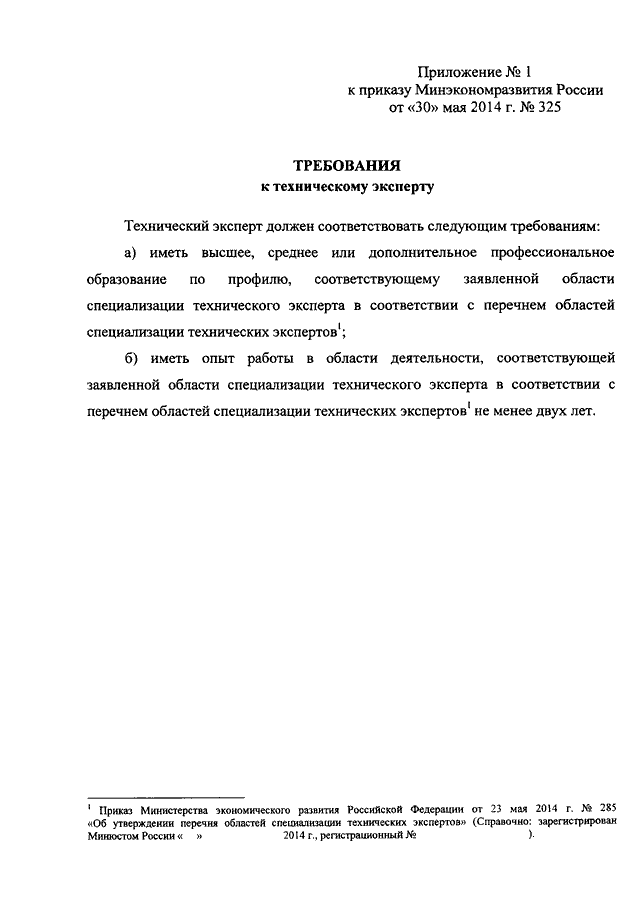 Приложение № 1
к приказу Минэкономразвития России
от «30» мая 2014 г. № 325

ТРЕБОВАНИЯ
к техническому эксперту

Технический эксперт должен соответствовать следующим требованиям:

а) иметь высшее, среднее или дополнительное профессиональное образование по профилю, соответствующему заявленной области специализации технического эксперта в соответствии с перечнем областей специализации технических экспертов$^1$;

б) иметь опыт работы в области деятельности, соответствующей заявленной области специализации технического эксперта в соответствии с перечнем областей специализации технических экспертов$^1$ не менее двух лет.

$^1$ Приказ Министерства экономического развития Российской Федерации от 23 мая 2014 г. № 285 «Об утверждении перечня областей специализации технических экспертов» (Справочно: зарегистрирован Минюстом России « » 2014 г., регистрационный № ).